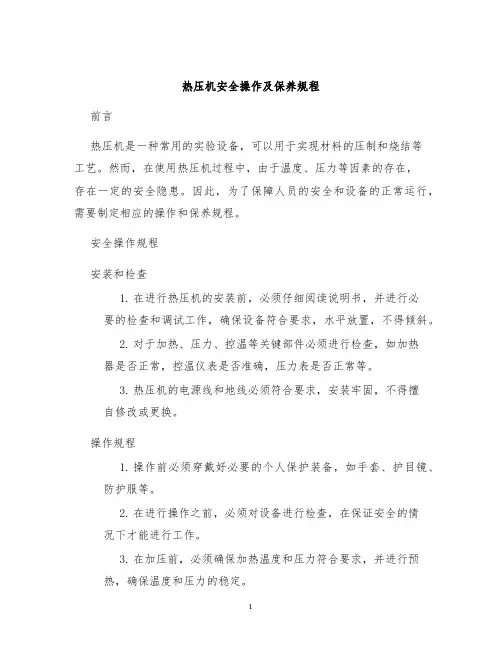 热压机安全操作及保养规程

前言

热压机是一种常用的实验设备，可以用于实现材料的压制和烧结等工艺。然而，在使用热压机过程中，由于温度、压力等因素的存在，存在一定的安全隐患。因此，为了保障人员的安全和设备的正常运行，需要制定相应的操作和保养规程。

安全操作规程

安装和检查

1. 在进行热压机的安装前，必须仔细阅读说明书，并进行必要的检查和调试工作，确保设备符合要求，水平放置，不得倾斜。

2. 对于加热、压力、控温等关键部件必须进行检查，如加热器是否正常，控温仪表是否准确，压力表是否正常等。

3. 热压机的电源线和地线必须符合要求，安装牢固，不得擅自修改或更换。

操作规程

1. 操作前必须穿戴好必要的个人保护装备，如手套、护目镜、防护服等。

2. 在进行操作之前，必须对设备进行检查，在保证安全的情况下才能进行工作。

3. 在加压前，必须确保加热温度和压力符合要求，并进行预热，确保温度和压力的稳定。

1